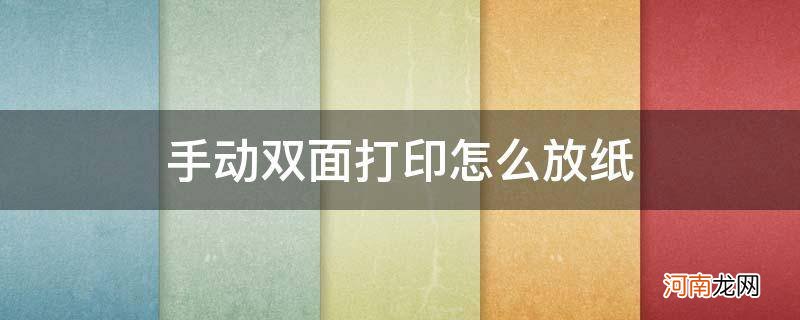 手动双面打印怎么放纸

河南龙网